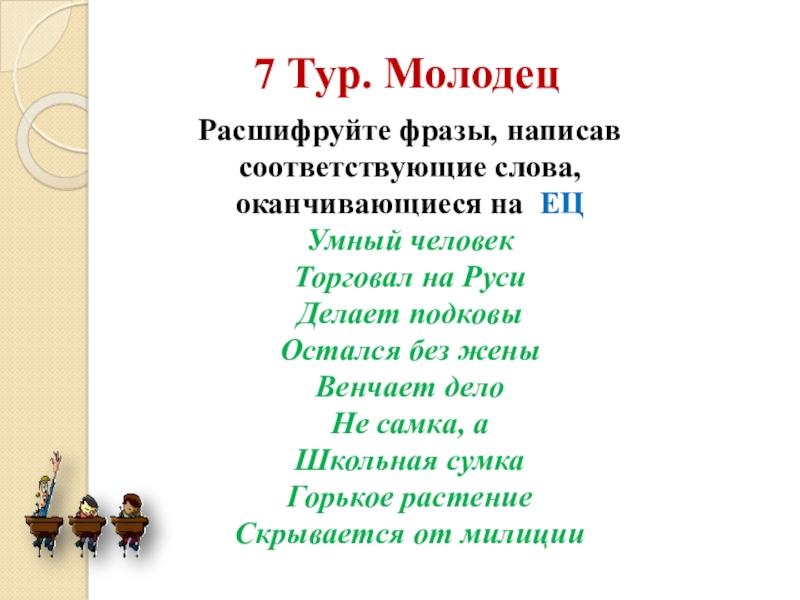 7 Тур. Молодец

Расшифруйте фразы, написав соответствующие слова, оканчивающиеся на ЕЦ

Умный человек
Торговал на Руси
Делает подковы
Остался без жены
Венчает дело
Не самка, а
Школьная сумка
Горькое растение
Скрывается от милиции